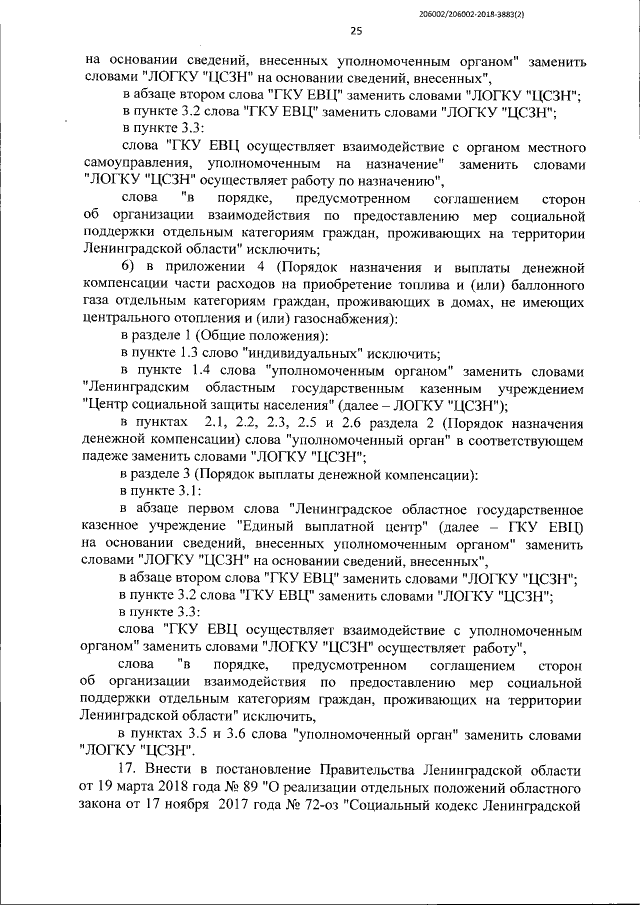 206002/206002-2018-3883(2)

25

на основании сведений, внесенных уполномоченным органом" заменить словами "ЛОГКУ "ЦСЗН" на основании сведений, внесенных",

в абзаце втором слова "ГКУ ЕВЦ" заменить словами "ЛОГКУ "ЦСЗН";

в пункте 3.2 слова "ГКУ ЕВЦ" заменить словами "ЛОГКУ "ЦСЗН";

в пункте 3.3:

слова "ГКУ ЕВЦ осуществляет взаимодействие с органом местного самоуправления, уполномоченным на назначение" заменить словами "ЛОГКУ "ЦСЗН" осуществляет работу по назначению",

слова "в порядке, предусмотренном соглашением сторон об организации взаимодействия по предоставлению мер социальной поддержки отдельным категориям граждан, проживающих на территории Ленинградской области" исключить;

б) в приложении 4 (Порядок назначения и выплаты денежной компенсации части расходов на приобретение топлива и (или) баллонного газа отдельным категориям граждан, проживающих в домах, не имеющих центрального отопления и (или) газоснабжения):

в разделе 1 (Общие положения):

в пункте 1.3 слово "индивидуальных" исключить;

в пункте 1.4 слова "уполномоченным органом" заменить словами "Ленинградским областным государственным казенным учреждением "Центр социальной защиты населения" (далее – ЛОГКУ "ЦСЗН");

в пунктах 2.1, 2.2, 2.3, 2.5 и 2.6 раздела 2 (Порядок назначения денежной компенсации) слова "уполномоченный орган" в соответствующем падеже заменить словами "ЛОГКУ "ЦСЗН";

в разделе 3 (Порядок выплаты денежной компенсации):

в пункте 3.1:

в абзаце первом слова "Ленинградское областное государственное казенное учреждение "Единый выплатной центр" (далее – ГКУ ЕВЦ) на основании сведений, внесенных уполномоченным органом" заменить словами "ЛОГКУ "ЦСЗН" на основании сведений, внесенных",

в абзаце втором слова "ГКУ ЕВЦ" заменить словами "ЛОГКУ "ЦСЗН";

в пункте 3.2 слова "ГКУ ЕВЦ" заменить словами "ЛОГКУ "ЦСЗН";

в пункте 3.3:

слова "ГКУ ЕВЦ осуществляет взаимодействие с уполномоченным органом" заменить словами "ЛОГКУ "ЦСЗН" осуществляет работу",

слова "в порядке, предусмотренном соглашением сторон об организации взаимодействия по предоставлению мер социальной поддержки отдельным категориям граждан, проживающих на территории Ленинградской области" исключить,

в пунктах 3.5 и 3.6 слова "уполномоченный орган" заменить словами "ЛОГКУ "ЦСЗН".

17. Внести в постановление Правительства Ленинградской области от 19 марта 2018 года № 89 "О реализации отдельных положений областного закона от 17 ноября 2017 года № 72-оз "Социальный кодекс Ленинградской